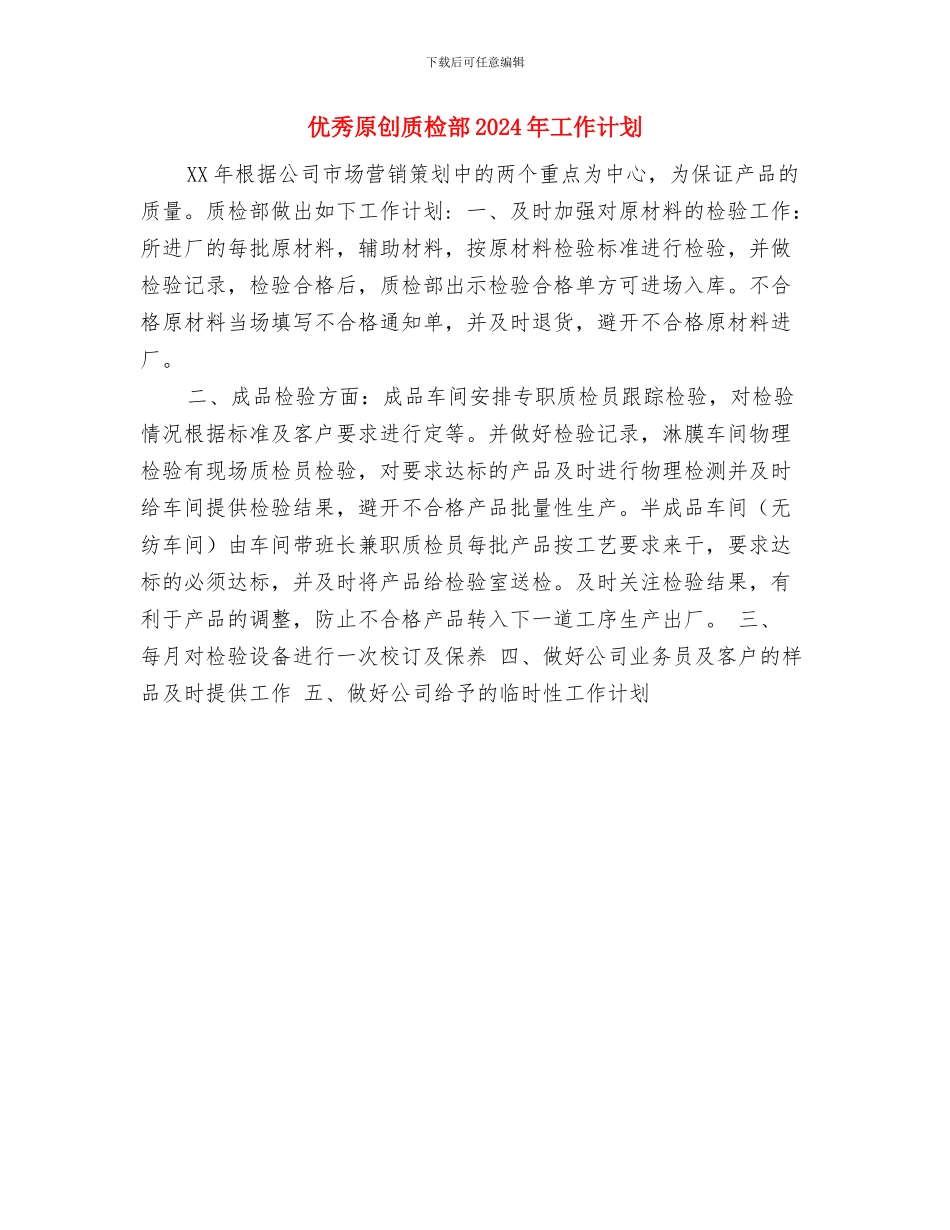 下载后可任意编辑

优秀原创质检部2024年工作计划

XX年根据公司市场营销策划中的两个重点为中心，为保证产品的质量。质检部做出如下工作计划：一、及时加强对原材料的检验工作：所进厂的每批原材料，辅助材料，按原材料检验标准进行检验，并做检验记录，检验合格后，质检部出示检验合格单方可进场入库。不合格原材料当场填写不合格通知单，并及时退货，避开不合格原材料进厂。

二、成品检验方面：成品车间安排专职质检员跟踪检验，对检验情况根据标准及客户要求进行定等。并做好检验记录，淋膜车间物理检验有现场质检员检验，对要求达标的产品及时进行物理检测并及时给车间提供检验结果，避开不合格产品批量性生产。半成品车间（无纺车间）由车间带班长兼职质检员每批产品按工艺要求来干，要求达标的必须达标，并及时将产品给检验室送检。及时关注检验结果，有利于产品的调整，防止不合格产品转入下一道工序生产出厂。 三、每月对检验设备进行一次校订及保养 四、做好公司业务员及客户的样品及时提供工作 五、做好公司给予的临时性工作计划